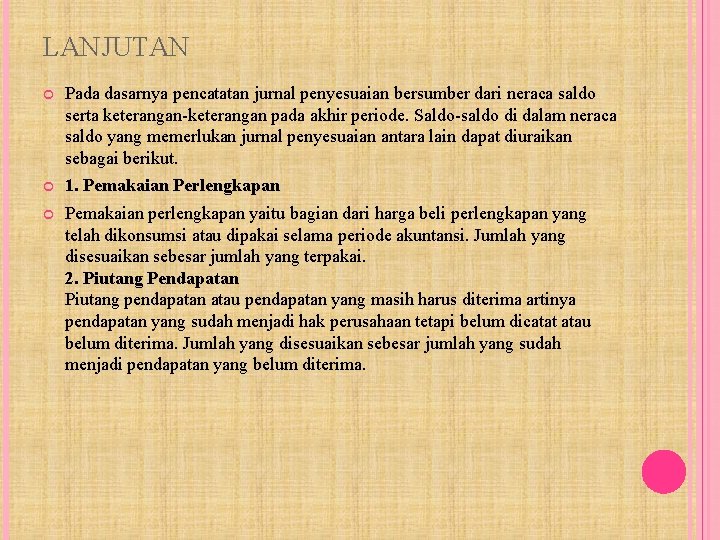 LANJUTAN

Pada dasarnya pencatatan jurnal penyesuaian bersumber dari neraca saldo serta keterangan-keterangan pada akhir periode. Saldo-saldo di dalam neraca saldo yang memerlukan jurnal penyesuaian antara lain dapat diuraikan sebagai berikut.

1. Pemakaian Perlengkapan

Pemakaian perlengkapan yaitu bagian dari harga beli perlengkapan yang telah dikonsumsi atau dipakai selama periode akuntansi. Jumlah yang disesuaikan sebesar jumlah yang terpakai.
2. Piutang Pendapatan
Piutang pendapatan atau pendapatan yang masih harus diterima artinya pendapatan yang sudah menjadi hak perusahaan tetapi belum dicatat atau belum diterima. Jumlah yang disesuaikan sebesar jumlah yang sudah menjadi pendapatan yang belum diterima.